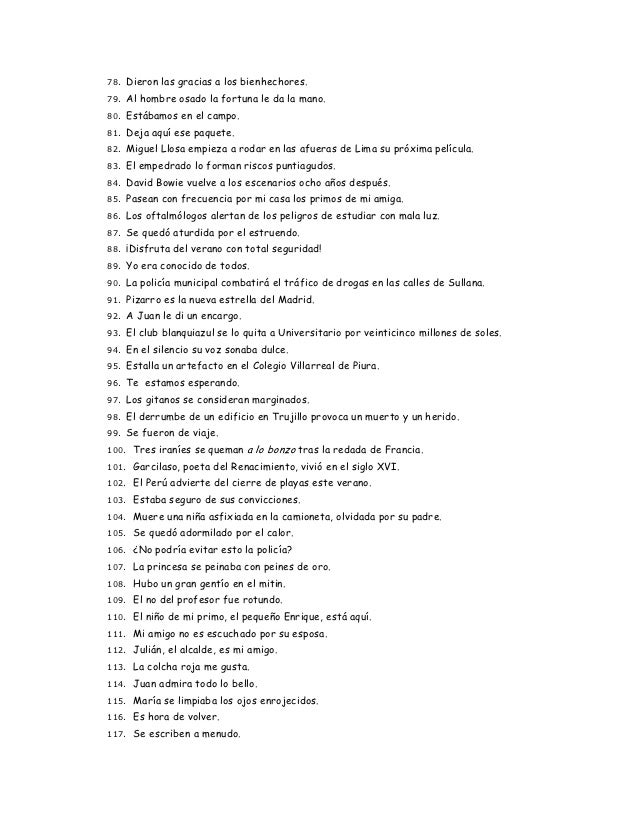 78. Dieron las gracias a los bienhechores.
79. Al hombre osado la fortuna le da la mano.
80. Estábamos en el campo.
81. Deja aquí ese paquete.
82. Miguel Llosa empieza a rodar en las afueras de Lima su próxima película.
83. El empedrado lo forman riscos puntiagudos.
84. David Bowie vuelve a los escenarios ocho años después.
85. Pasean con frecuencia por mi casa los primos de mi amiga.
86. Los oftalmólogos alertan de los peligros de estudiar con mala luz.
87. Se quedó aturdida por el estruendo.
88. ¡Disfruta del verano con total seguridad!
89. Yo era conocido de todos.
90. La policía municipal combatirá el tráfico de drogas en las calles de Sullana.
91. Pizarro es la nueva estrella del Madrid.
92. A Juan le di un encargo.
93. El club blanquiazul se lo quita a Universitario por veinticinco millones de soles.
94. En el silencio su voz sonaba dulce.
95. Estalla un artefacto en el Colegio Villarreal de Piura.
96. Te estamos esperando.
97. Los gitanos se consideran marginados.
98. El derrumbe de un edificio en Trujillo provoca un muerto y un herido.
99. Se fueron de viaje.
100. Tres iraníes se queman a lo bonzo tras la redada de Francia.
101. Garcilaso, poeta del Renacimiento, vivió en el siglo XVI.
102. El Perú advierte del cierre de playas este verano.
103. Estaba seguro de sus convicciones.
104. Muere una niña asfixiada en la camioneta, olvidada por su padre.
105. Se quedó adormilado por el calor.
106. ¿No podría evitar esto la policía?
107. La princesa se peinaba con peines de oro.
108. Hubo un gran gentío en el mitin.
109. El no del profesor fue rotundo.
110. El niño de mi primo, el pequeño Enrique, está aquí.
111. Mi amigo no es escuchado por su esposa.
112. Julián, el alcalde, es mi amigo.
113. La colcha roja me gusta.
114. Juan admira todo lo bello.
115. María se limpiaba los ojos enrojecidos.
116. Es hora de volver.
117. Se escriben a menudo.